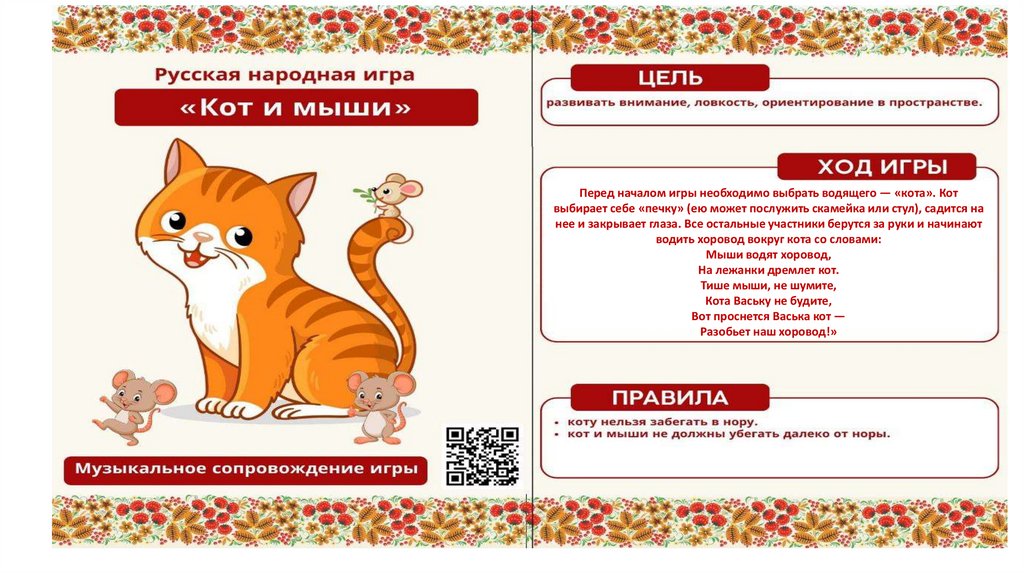 Русская народная игра

«Кот и мыши»

Музыкальное сопровождение игры

ЦЕЛЬ

развивать внимание, ловкость, ориентирование в пространстве.

ХОД ИГРЫ

Перед началом игры необходимо выбрать водящего — «кота». Кот выбирает себе «печку» (ею может послужить скамейка или стул), садится на нее и закрывает глаза. Все остальные участники берутся за руки и начинают водить хоровод вокруг кота со словами:
Мыши водят хоровод,
На лежанки дремлет кот.
Тише мыши, не шумите,
Кота Ваську не будите,
Вот проснется Васька кот —
Разобьет наш хоровод!»

ПРАВИЛА

• коту нельзя забегать в нору.
• кот и мыши не должны убегать далеко от норы.